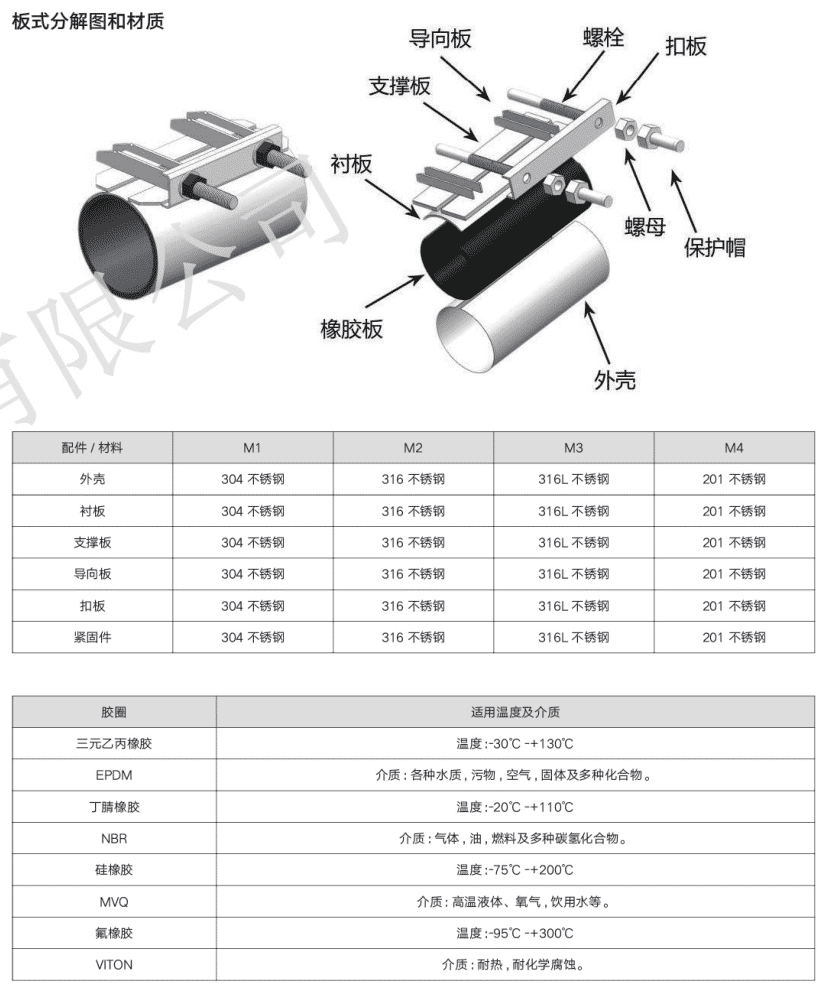 板式分解图和材质

导向板
螺栓
扣板
支撑板
衬板
螺母
保护帽
橡胶板
外壳

有限公司

| 配件 / 材料 | M1 | M2 | M3 | M4 |
|---|---|---|---|---|
| 外壳 | 304 不锈钢 | 316 不锈钢 | 316L 不锈钢 | 201 不锈钢 |
| 衬板 | 304 不锈钢 | 316 不锈钢 | 316L 不锈钢 | 201 不锈钢 |
| 支撑板 | 304 不锈钢 | 316 不锈钢 | 316L 不锈钢 | 201 不锈钢 |
| 导向板 | 304 不锈钢 | 316 不锈钢 | 316L 不锈钢 | 201 不锈钢 |
| 扣板 | 304 不锈钢 | 316 不锈钢 | 316L 不锈钢 | 201 不锈钢 |
| 紧固件 | 304 不锈钢 | 316 不锈钢 | 316L 不锈钢 | 201 不锈钢 |

| 胶圈 | 适用温度及介质 |
|---|---|
| 三元乙丙橡胶 | 温度:-30℃ -+130℃ |
| EPDM | 介质：各种水质，污物，空气，固体及多种化合物。 |
| 丁腈橡胶 | 温度:-20℃ -+110℃ |
| NBR | 介质：气体，油，燃料及多种碳氢化合物。 |
| 硅橡胶 | 温度:-75℃ -+200℃ |
| MVQ | 介质：高温液体、氧气，饮用水等。 |
| 氟橡胶 | 温度:-95℃ -+300℃ |
| VITON | 介质：耐热，耐化学腐蚀。 |